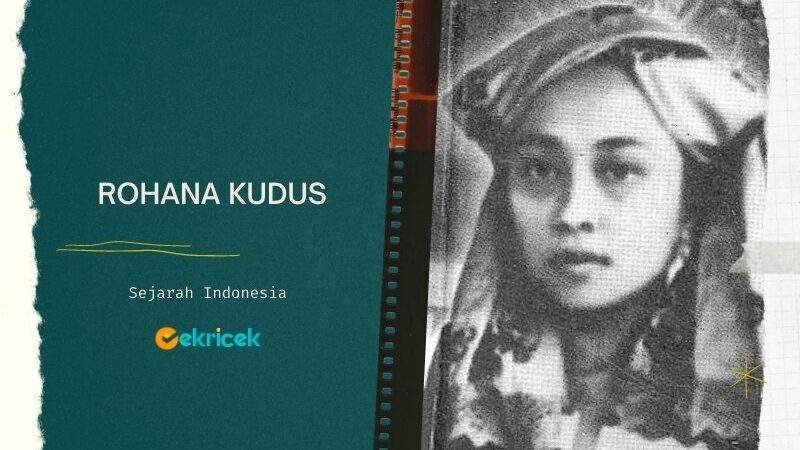 ROHANA KUDUS

Sejarah Indonesia

cekricek